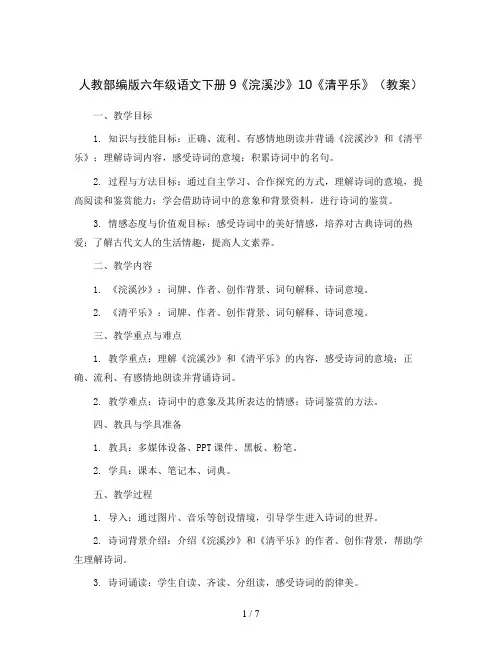 人教部编版六年级语文下册 9《浣溪沙》10《清平乐》（教案）

一、教学目标

1. 知识与技能目标：正确、流利、有感情地朗读并背诵《浣溪沙》和《清平乐》；理解诗词内容，感受诗词的意境；积累诗词中的名句。

2. 过程与方法目标：通过自主学习、合作探究的方式，理解诗词的意境，提高阅读和鉴赏能力；学会借助诗词中的意象和背景资料，进行诗词的鉴赏。

3. 情感态度与价值观目标：感受诗词中的美好情感，培养对古典诗词的热爱；了解古代文人的生活情趣，提高人文素养。

二、教学内容

1. 《浣溪沙》：词牌、作者、创作背景、词句解释、诗词意境。

2. 《清平乐》：词牌、作者、创作背景、词句解释、诗词意境。

三、教学重点与难点

1. 教学重点：理解《浣溪沙》和《清平乐》的内容，感受诗词的意境；正确、流利、有感情地朗读并背诵诗词。

2. 教学难点：诗词中的意象及其所表达的情感；诗词鉴赏的方法。

四、教具与学具准备

1. 教具：多媒体设备、PPT 课件、黑板、粉笔。

2. 学具：课本、笔记本、词典。

五、教学过程

1. 导入：通过图片、音乐等创设情境，引导学生进入诗词的世界。

2. 诗词背景介绍：介绍《浣溪沙》和《清平乐》的作者、创作背景，帮助学生理解诗词。

3. 诗词诵读：学生自读、齐读、分组读，感受诗词的韵律美。

1 / 7